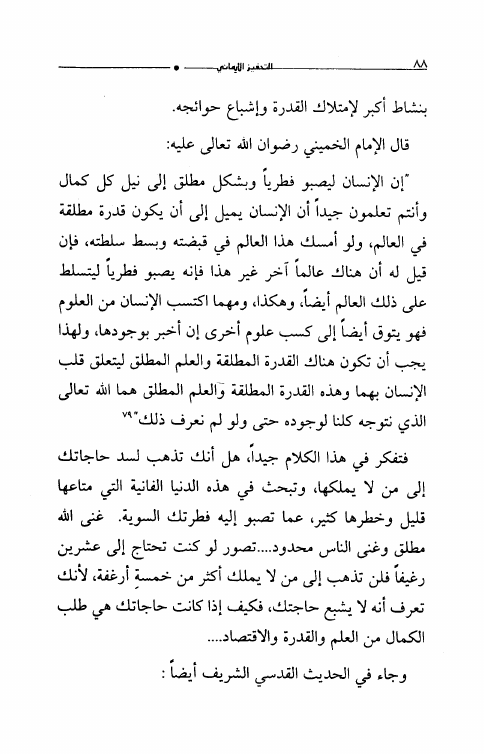 ٨٨ التحفيز الإيماني

بنشاط أكبر لإمتلاك القدرة وإشباع حوائجه.

قال الإمام الخميني رضوان الله تعالى عليه:

"إن الإنسان ليصبو فطرياً وبشكل مطلق إلى نيل كل كمال وأنتم تعلمون جيداً أن الإنسان يميل إلى أن يكون قدرة مطلقة في العالم، ولو أمسك هذا العالم في قبضته وبسط سلطته، فإن قيل له أن هناك عالماً آخر غير هذا فإنه يصبو فطرياً ليتسلط على ذلك العالم أيضاً، وهكذا، ومهما اكتسب الإنسان من العلوم فهو يتوق أيضاً إلى كسب علوم أخرى إن أخبر بوجودها، ولهذا يجب أن تكون هناك القدرة المطلقة والعلم المطلق ليتعلق قلب الإنسان بهما وهذه القدرة المطلقة والعلم المطلق هما الله تعالى الذي نتوجه كلنا لوجوده حتى ولو لم نعرف ذلك"٧٩

فتفكر في هذا الكلام جيداً، هل أنك تذهب لسد حاجاتك إلى من لا يملكها، وتبحث في هذه الدنيا الفانية التي متاعها قليل وخطرها كثير، عما تصبو إليه فطرتك السوية. غنى الله مطلق وغنى الناس محدود....تصور لو كنت تحتاج إلى عشرين رغيفاً فلن تذهب إلى من لا يملك أكثر من خمسةِ أرغفة، لأنك تعرف أنه لا يشبع حاجتك، فكيف إذا كانت حاجاتك هي طلب الكمال من العلم والقدرة والاقتصاد....

وجاء في الحديث القدسي الشريف أيضاً :